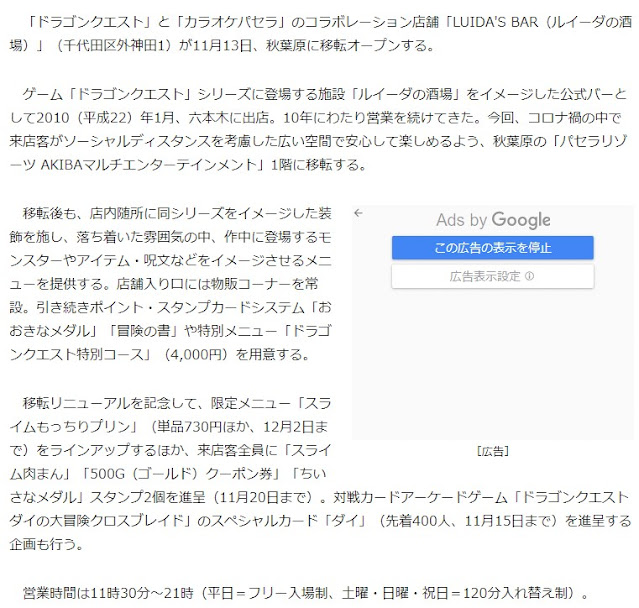 「ドラゴンクエスト」と「カラオケパセラ」のコラボレーション店舗「LUIDA'S BAR（ルイーダの酒場）」（千代田区外神田1）が11月13日、秋葉原に移転オープンする。

ゲーム「ドラゴンクエスト」シリーズに登場する施設「ルイーダの酒場」をイメージした公式バーとして2010（平成22）年1月、六本木に出店。10年にわたり営業を続けてきた。今回、コロナ禍の中で来店客がソーシャルディスタンスを考慮した広い空間で安心して楽しめるよう、秋葉原の「パセラリゾーツ AKIBAマルチエンターテインメント」1階に移転する。

移転後も、店内随所に同シリーズをイメージした装飾を施し、落ち着いた雰囲気の中、作中に登場するモンスターやアイテム・呪文などをイメージさせるメニューを提供する。店舗入り口には物販コーナーを常設。引き続きポイント・スタンプカードシステム「おおきなメダル」「冒険の書」や特別メニュー「ドラゴンクエスト特別コース」（4,000円）を用意する。

Ads by Google
この広告の表示を停止
広告表示設定 ⓘ
[広告]

移転リニューアルを記念して、限定メニュー「スライムもっちりプリン」（単品730円ほか、12月2日まで）をラインアップするほか、来店客全員に「スライム肉まん」「500G（ゴールド）クーポン券」「ちいさなメダル」スタンプ2個を進呈（11月20日まで）。対戦カードアーケードゲーム「ドラゴンクエスト ダイの大冒険クロスブレイド」のスペシャルカード「ダイ」（先着400人、11月15日まで）を進呈する企画も行う。

営業時間は11時30分～21時（平日＝フリー入場制、土曜・日曜・祝日＝120分入れ替え制）。